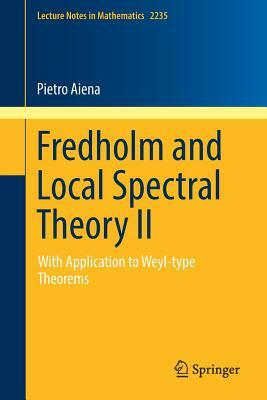 Lecture Notes in Mathematics 2235

Pietro Aiena

Fredholm and Local Spectral Theory II

With Application to Weyl-type Theorems

Springer